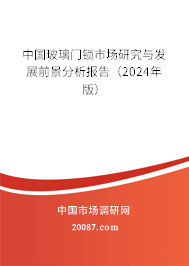 中国玻璃门锁市场研究与发展前景分析报告（2024年版）

中国市场调研网

20087.com